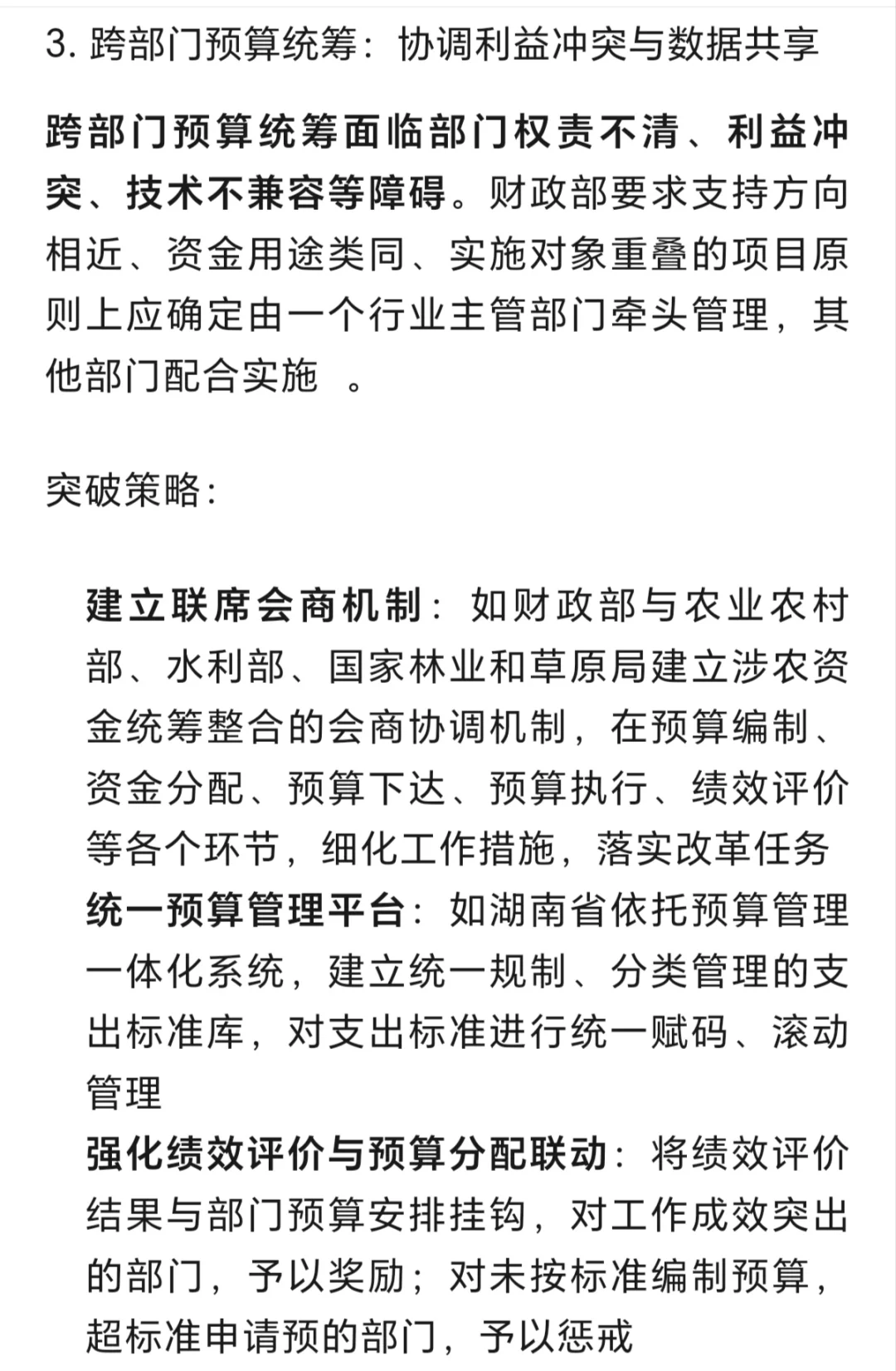 3. 跨部门预算统筹：协调利益冲突与数据共享

跨部门预算统筹面临部门权责不清、利益冲突、技术不兼容等障碍。财政部要求支持方向相近、资金用途类同、实施对象重叠的项目原则上应确定由一个行业主管部门牵头管理，其他部门配合实施 。

突破策略：

建立联席会商机制：如财政部与农业农村部、水利部、国家林业和草原局建立涉农资金统筹整合的会商协调机制，在预算编制、资金分配、预算下达、预算执行、绩效评价等各个环节，细化工作措施，落实改革任务
统一预算管理平台：如湖南省依托预算管理一体化系统，建立统一规制、分类管理的支出标准库，对支出标准进行统一赋码、滚动管理
强化绩效评价与预算分配联动：将绩效评价结果与部门预算安排挂钩，对工作成效突出的部门，予以奖励；对未按标准编制预算，超标准申请预的部门，予以惩戒